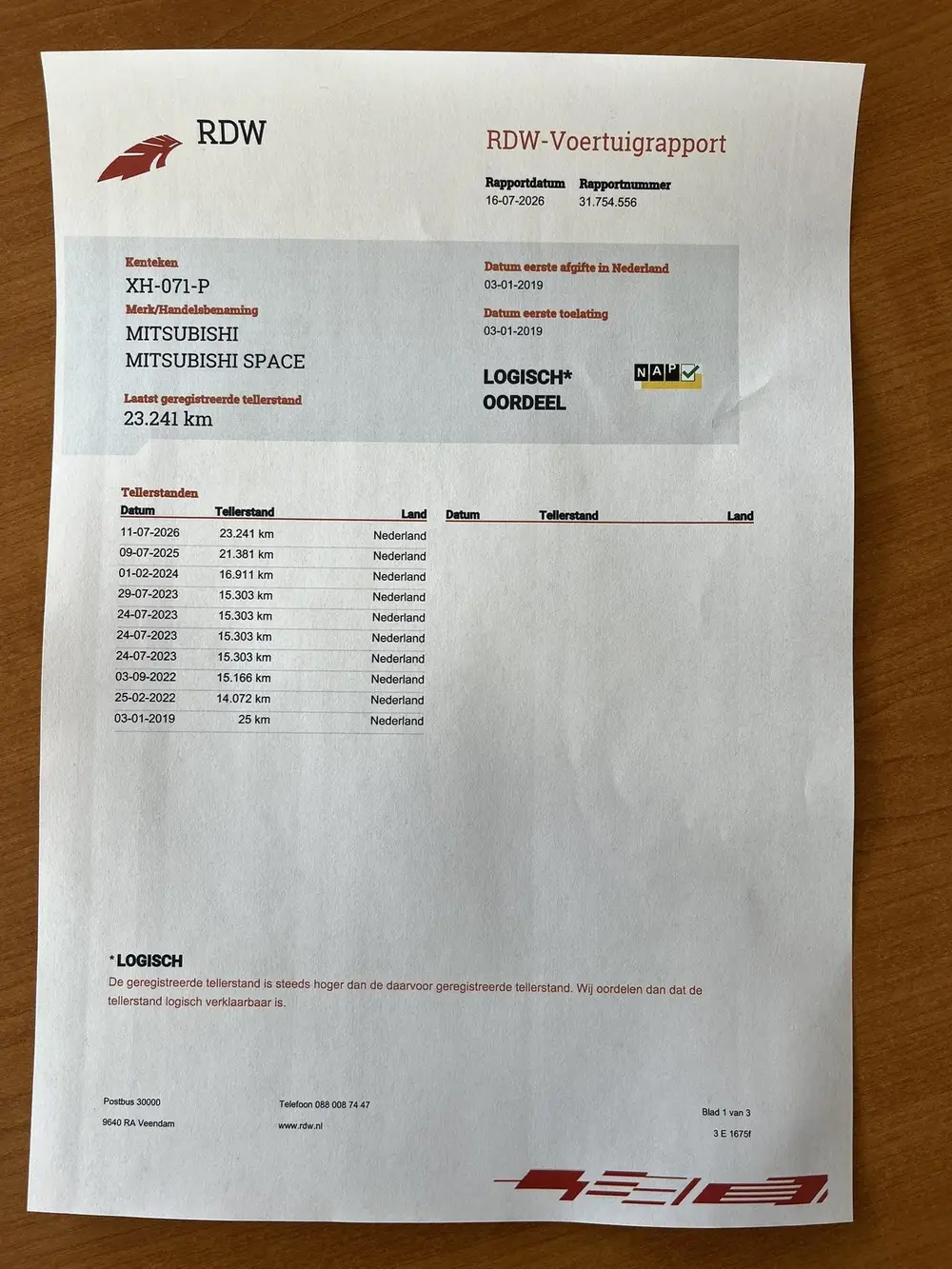 RDW

RDW-Voertuigrapport

Rapportdatum
16-07-2026

Rapportnummer
31.754.556

Kenteken
XH-071-P

Merk/Handelsbenaming
MITSUBISHI
MITSUBISHI SPACE

Laatst geregistreerde tellerstand
23.241 km

Datum eerste afgifte in Nederland
03-01-2019

Datum eerste toelating
03-01-2019

LOGISCH*
OORDEEL

NAP

Tellerstanden

| Datum | Tellerstand | Land |
|---|---|---|
| 11-07-2026 | 23.241 km | Nederland |
| 09-07-2025 | 21.381 km | Nederland |
| 01-02-2024 | 16.911 km | Nederland |
| 29-07-2023 | 15.303 km | Nederland |
| 24-07-2023 | 15.303 km | Nederland |
| 24-07-2023 | 15.303 km | Nederland |
| 24-07-2023 | 15.303 km | Nederland |
| 03-09-2022 | 15.166 km | Nederland |
| 25-02-2022 | 14.072 km | Nederland |
| 03-01-2019 | 25 km | Nederland |

| Datum | Tellerstand | Land |
|---|---|---|

*LOGISCH
De geregistreerde tellerstand is steeds hoger dan de daarvoor geregistreerde tellerstand. Wij oordelen dan dat de tellerstand logisch verklaarbaar is.

Postbus 30000
9640 RA Veendam

Telefoon 088 008 74 47
www.rdw.nl

Blad 1 van 3
3 E 1675f